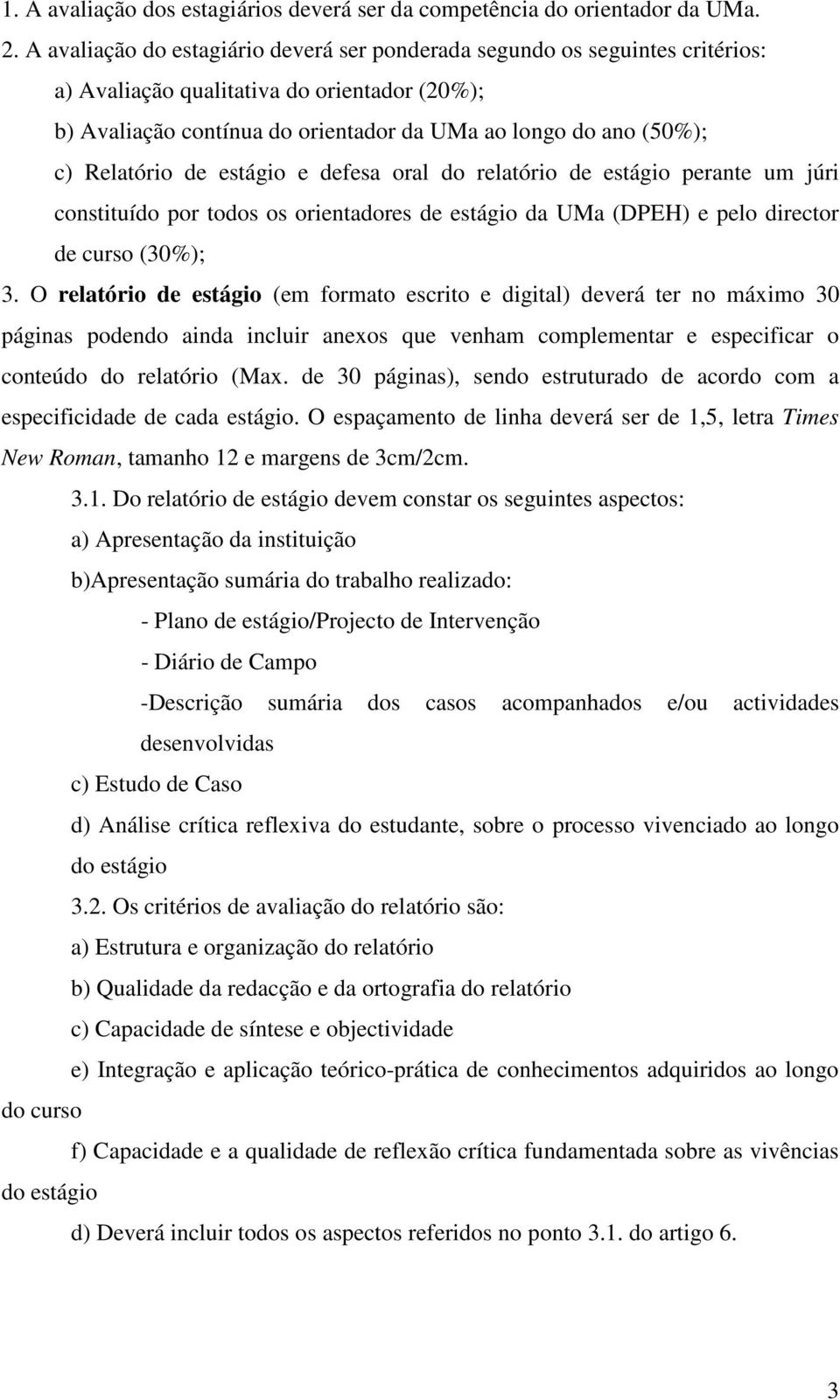 1. A avaliação dos estagiários deverá ser da competência do orientador da UMa.

2. A avaliação do estagiário deverá ser ponderada segundo os seguintes critérios:

a) Avaliação qualitativa do orientador (20%);

b) Avaliação contínua do orientador da UMa ao longo do ano (50%);

c) Relatório de estágio e defesa oral do relatório de estágio perante um júri constituído por todos os orientadores de estágio da UMa (DPEH) e pelo director de curso (30%);

3. O relatório de estágio (em formato escrito e digital) deverá ter no máximo 30 páginas podendo ainda incluir anexos que venham complementar e especificar o conteúdo do relatório (Max. de 30 páginas), sendo estruturado de acordo com a especificidade de cada estágio. O espaçamento de linha deverá ser de 1,5, letra Times New Roman, tamanho 12 e margens de 3cm/2cm.

3.1. Do relatório de estágio devem constar os seguintes aspectos:

a) Apresentação da instituição

b)Apresentação sumária do trabalho realizado:

- Plano de estágio/Projecto de Intervenção

- Diário de Campo

-Descrição sumária dos casos acompanhados e/ou actividades desenvolvidas

c) Estudo de Caso

d) Análise crítica reflexiva do estudante, sobre o processo vivenciado ao longo do estágio

3.2. Os critérios de avaliação do relatório são:

a) Estrutura e organização do relatório

b) Qualidade da redacção e da ortografia do relatório

c) Capacidade de síntese e objectividade

e) Integração e aplicação teórico-prática de conhecimentos adquiridos ao longo do curso

f) Capacidade e a qualidade de reflexão crítica fundamentada sobre as vivências do estágio

d) Deverá incluir todos os aspectos referidos no ponto 3.1. do artigo 6.

3